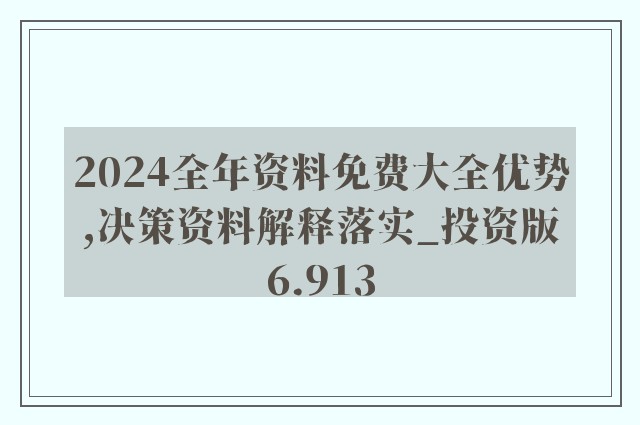 2024全年资料免费大全优势,决策资料解释落实_投资版6.913